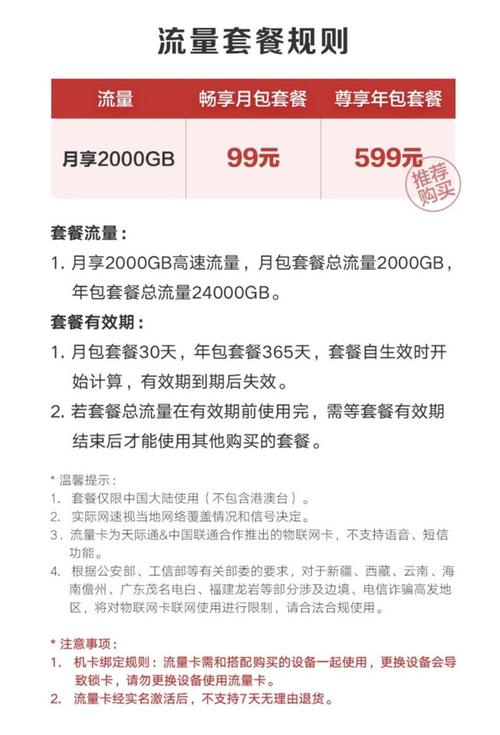 流量套餐规则

| 流量 | 畅享月包套餐 | 尊享年包套餐 |
|---|---|---|
| 月享2000GB | 99元 | 599元 推荐购买 |

套餐流量：

1. 月享2000GB高速流量，月包套餐总流量2000GB，年包套餐总流量24000GB。

套餐有效期：

1. 月包套餐30天，年包套餐365天，套餐自生效时开始计算，有效期到期后失效。
2. 若套餐总流量在有效期前使用完，需等套餐有效期结束后才能使用其他购买的套餐。

* 温馨提示：
1. 套餐仅限中国大陆使用（不包含港澳台）。
2. 实际网速视当地网络覆盖情况和信号决定。
3. 流量卡为天际通&中国联通合作推出的物联网卡，不支持语音、短信功能。
4. 根据公安部、工信部等有关部委的要求，对于新疆、西藏、云南、海南儋州、广东茂名电白、福建龙岩等部分涉及边境、电信诈骗高发地区，将对物联网卡联网使用进行限制，请合法合规使用。

* 注意事项：
1. 机卡绑定规则：流量卡需和搭配购买的设备一起使用，更换设备会导致锁卡，请勿更换设备使用流量卡。
2. 流量卡经实名激活后，不支持7天无理由退货。